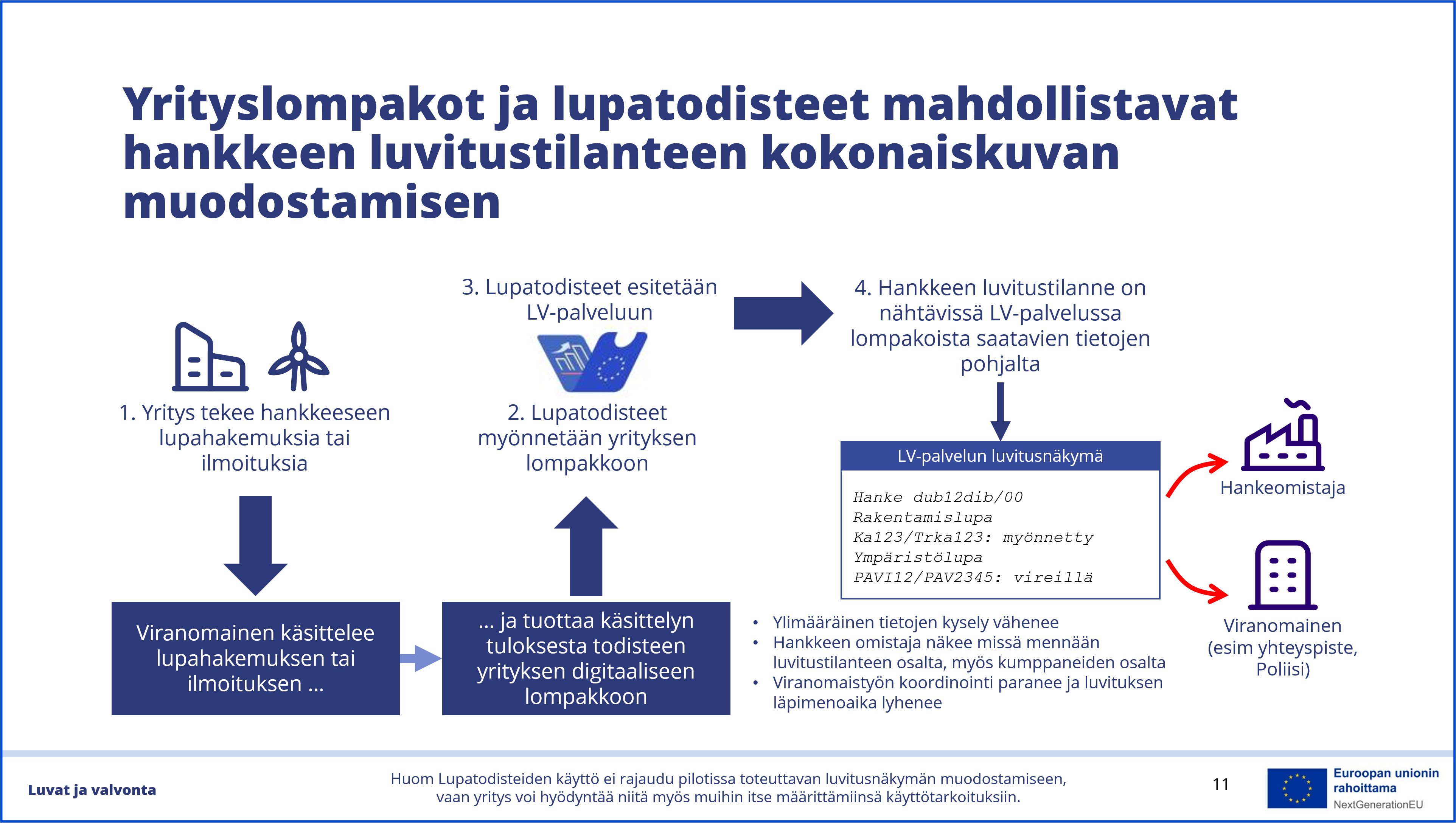 Yrityslompakot ja lupatodisteet mahdollistavat hankkeen luvitustilanteen kokonaiskuvan muodostamisen

1. Yritys tekee hankkeeseen lupahakemuksia tai ilmoituksia

Viranomainen käsittelee lupahakemuksen tai ilmoituksen ...

... ja tuottaa käsittelyn tuloksesta todisteen yrityksen digitaaliseen lompakkoon

2. Lupatodisteet myönnetään yrityksen lompakkoon

3. Lupatodisteet esitetään LV-palveluun

4. Hankkeen luvitustilanne on nähtävissä LV-palvelussa lompakoista saatavien tietojen pohjalta

LV-palvelun luvitusnäkymä

Hanke dub12dib/00
Rakentamislupa
Ka123/Trka123: myönnetty
Ympäristölupa
PAVI12/PAV2345: vireillä

Hankeomistaja

Viranomainen (esim yhteyspiste, Poliisi)

• Ylimääräinen tietojen kysely vähenee
• Hankkeen omistaja näkee missä mennään luvitustilanteen osalta, myös kumppaneiden osalta
• Viranomaistyön koordinointi paranee ja luvituksen läpimenoaika lyhenee

Luvat ja valvonta

Huom Lupatodisteiden käyttö ei rajaudu pilotissa toteuttavan luvitusnäkymän muodostamiseen, vaan yritys voi hyödyntää niitä myös muihin itse määrittämiinsä käyttötarkoituksiin.

11

Euroopan unionin rahoittama
NextGenerationEU